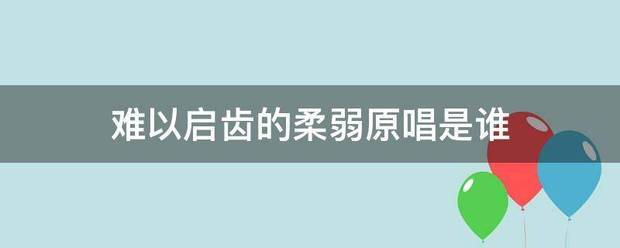 难以启齿的柔弱原唱是谁